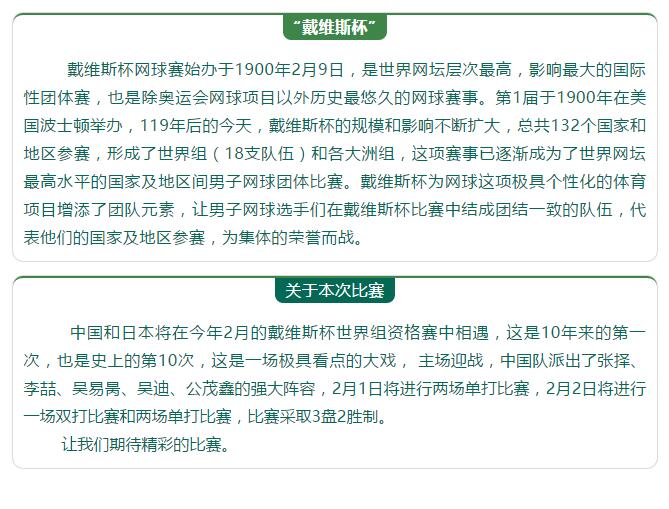 “戴维斯杯”

戴维斯杯网球赛始办于1900年2月9日，是世界网坛层次最高，影响最大的国际性团体赛，也是除奥运会网球项目以外历史最悠久的网球赛事。第1届于1900年在美国波士顿举办，119年后的今天，戴维斯杯的规模和影响不断扩大，总共132个国家和地区参赛，形成了世界组（18支队伍）和各大洲组，这项赛事已逐渐成为了世界网坛最高水平的国家及地区间男子网球团体比赛。戴维斯杯为网球这项极具个性化的体育项目增添了团队元素，让男子网球选手们在戴维斯杯比赛中结成团结一致的队伍，代表他们的国家及地区参赛，为集体的荣誉而战。

关于本次比赛

中国和日本将在今年2月的戴维斯杯世界组资格赛中相遇，这是10年来的第一次，也是史上的第10次，这是一场极具看点的大戏， 主场迎战，中国队派出了张择、李喆、吴易昺、吴迪、公茂鑫的强大阵容，2月1日将进行两场单打比赛，2月2日将进行一场双打比赛和两场单打比赛，比赛采取3盘2胜制。

让我们期待精彩的比赛。